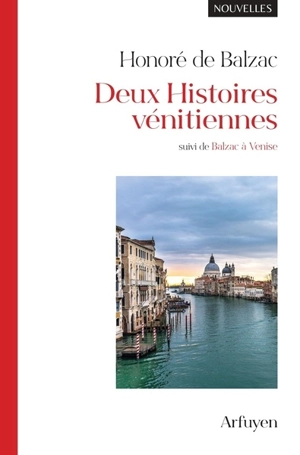 NOUVELLES

Honoré de Balzac

Deux Histoires vénitiennes

suivi de Balzac à Venise

Arfuyen